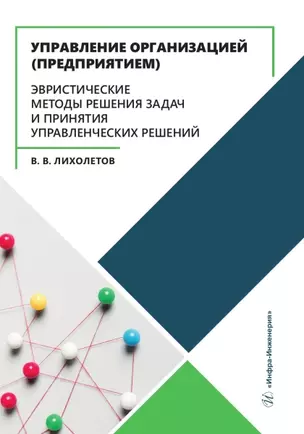 УПРАВЛЕНИЕ ОРГАНИЗАЦИЕЙ (ПРЕДПРИЯТИЕМ)

ЭВРИСТИЧЕСКИЕ МЕТОДЫ РЕШЕНИЯ ЗАДАЧ И ПРИНЯТИЯ УПРАВЛЕНЧЕСКИХ РЕШЕНИЙ

В. В. ЛИХОЛЕТОВ

«Инфра-Инженерия»